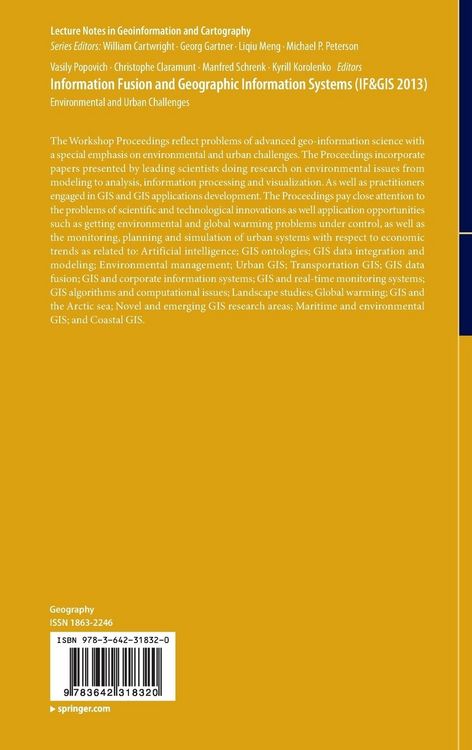 Lecture Notes in Geoinformation and Cartography
Series Editors: William Cartwright · Georg Gartner · Liqiu Meng · Michael P. Peterson

Vasily Popovich · Christophe Claramunt · Manfred Schrenk · Kyrill Korolenko Editors
Information Fusion and Geographic Information Systems (IF&GIS 2013)
Environmental and Urban Challenges

The Workshop Proceedings reflect problems of advanced geo-information science with a special emphasis on environmental and urban challenges. The Proceedings incorporate papers presented by leading scientists doing research on environmental issues from modeling to analysis, information processing and visualization. As well as practitioners engaged in GIS and GIS applications development. The Proceedings pay close attention to the problems of scientific and technological innovations as well application opportunities such as getting environmental and global warming problems under control, as well as the monitoring, planning and simulation of urban systems with respect to economic trends as related to: Artificial intelligence; GIS ontologies; GIS data integration and modeling; Environmental management; Urban GIS; Transportation GIS; GIS data fusion; GIS and corporate information systems; GIS and real-time monitoring systems; GIS algorithms and computational issues; Landscape studies; Global warming; GIS and the Arctic sea; Novel and emerging GIS research areas; Maritime and environmental GIS; and Coastal GIS.

Geography
ISSN 1863-2246

ISBN 978-3-642-31832-0

9 783642 318320

▸ springer.com